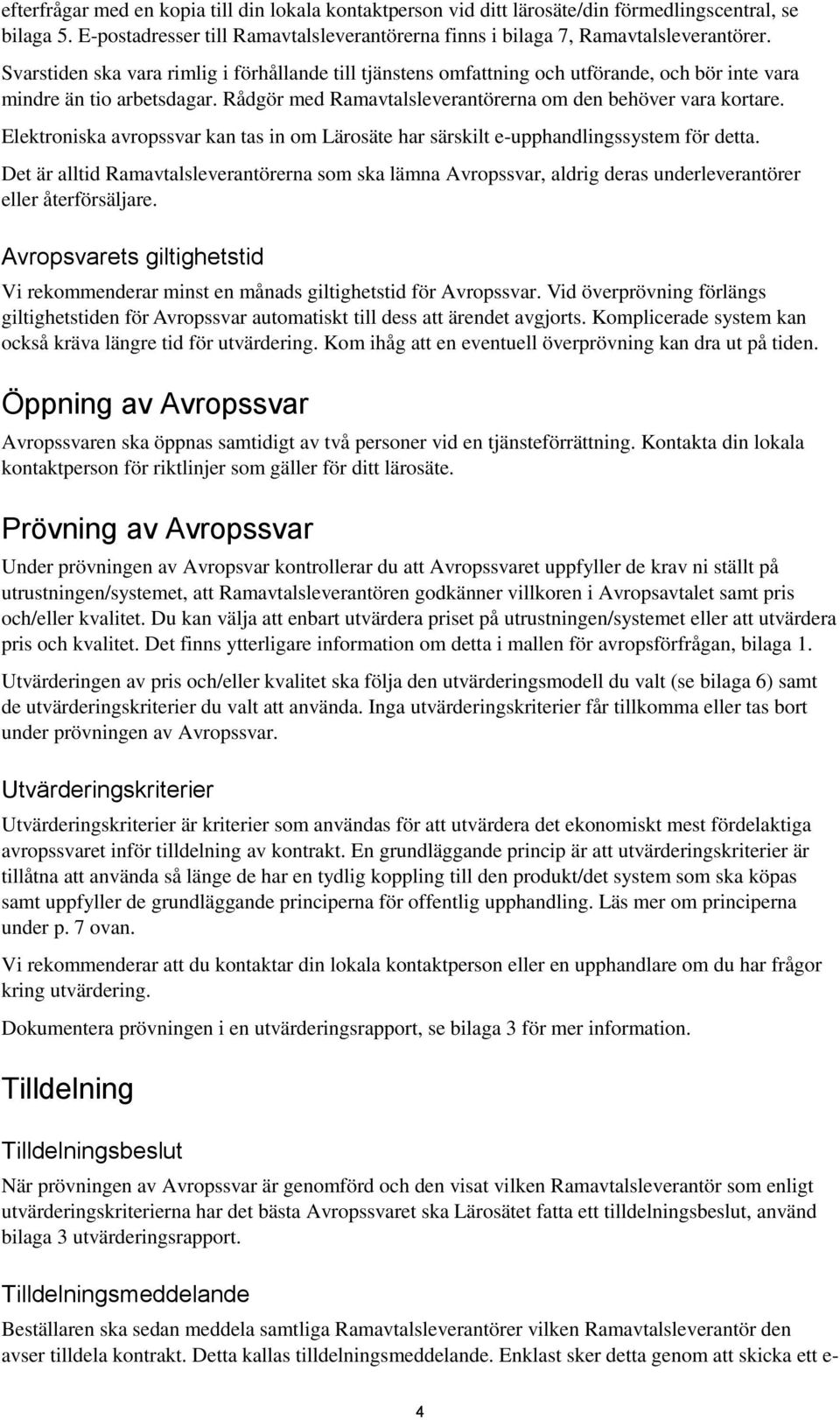 efterfrågar med en kopia till din lokala kontaktperson vid ditt lärosäte/din förmedlingscentral, se bilaga 5. E-postadresser till Ramavtalsleverantörerna finns i bilaga 7, Ramavtalsleverantörer.

Svarstiden ska vara rimlig i förhållande till tjänstens omfattning och utförande, och bör inte vara mindre än tio arbetsdagar. Rådgör med Ramavtalsleverantörerna om den behöver vara kortare.

Elektroniska avropssvar kan tas in om Lärosäte har särskilt e-upphandlingssystem för detta.

Det är alltid Ramavtalsleverantörerna som ska lämna Avropssvar, aldrig deras underleverantörer eller återförsäljare.

Avropsvarets giltighetstid

Vi rekommenderar minst en månads giltighetstid för Avropssvar. Vid överprövning förlängs giltighetstiden för Avropssvar automatiskt till dess att ärendet avgjorts. Komplicerade system kan också kräva längre tid för utvärdering. Kom ihåg att en eventuell överprövning kan dra ut på tiden.

Öppning av Avropssvar

Avropssvaren ska öppnas samtidigt av två personer vid en tjänsteförrättning. Kontakta din lokala kontaktperson för riktlinjer som gäller för ditt lärosäte.

Prövning av Avropssvar

Under prövningen av Avropsvar kontrollerar du att Avropssvaret uppfyller de krav ni ställt på utrustningen/systemet, att Ramavtalsleverantören godkänner villkoren i Avropsavtalet samt pris och/eller kvalitet. Du kan välja att enbart utvärdera priset på utrustningen/systemet eller att utvärdera pris och kvalitet. Det finns ytterligare information om detta i mallen för avropsförfrågan, bilaga 1.

Utvärderingen av pris och/eller kvalitet ska följa den utvärderingsmodell du valt (se bilaga 6) samt de utvärderingskriterier du valt att använda. Inga utvärderingskriterier får tillkomma eller tas bort under prövningen av Avropssvar.

Utvärderingskriterier

Utvärderingskriterier är kriterier som användas för att utvärdera det ekonomiskt mest fördelaktiga avropssvaret inför tilldelning av kontrakt. En grundläggande princip är att utvärderingskriterier är tillåtna att använda så länge de har en tydlig koppling till den produkt/det system som ska köpas samt uppfyller de grundläggande principerna för offentlig upphandling. Läs mer om principerna under p. 7 ovan.

Vi rekommenderar att du kontaktar din lokala kontaktperson eller en upphandlare om du har frågor kring utvärdering.

Dokumentera prövningen i en utvärderingsrapport, se bilaga 3 för mer information.

Tilldelning

Tilldelningsbeslut

När prövningen av Avropssvar är genomförd och den visat vilken Ramavtalsleverantör som enligt utvärderingskriterierna har det bästa Avropssvaret ska Lärosätet fatta ett tilldelningsbeslut, använd bilaga 3 utvärderingsrapport.

Tilldelningsmeddelande

Beställaren ska sedan meddela samtliga Ramavtalsleverantörer vilken Ramavtalsleverantör den avser tilldela kontrakt. Detta kallas tilldelningsmeddelande. Enklast sker detta genom att skicka ett e-

4